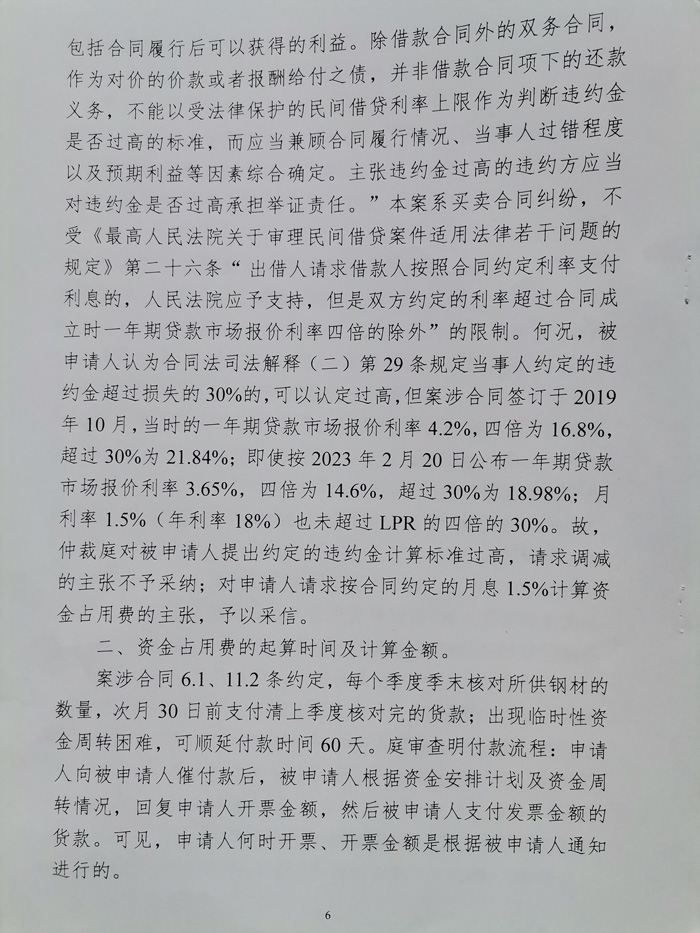 包括合同履行后可以获得的利益。除借款合同外的双务合同，作为对价的价款或者报酬给付之债，并非借款合同项下的还款义务，不能以受法律保护的民间借贷利率上限作为判断违约金是否过高的标准，而应当兼顾合同履行情况、当事人过错程度以及预期利益等因素综合确定。主张违约金过高的违约方应当对违约金是否过高承担举证责任。”本案系买卖合同纠纷，不受《最高人民法院关于审理民间借贷案件适用法律若干问题的规定》第二十六条“出借人请求借款人按照合同约定利率支付利息的，人民法院应予支持，但是双方约定的利率超过合同成立时一年期贷款市场报价利率四倍的除外”的限制。何况，被申请人认为合同法司法解释（二）第29条规定当事人约定的违约金超过损失的30%的，可以认定过高，但案涉合同签订于2019年10月，当时的一年期贷款市场报价利率4.2%，四倍为16.8%，超过30%为21.84%；即使按2023年2月20日公布一年期贷款市场报价利率3.65%，四倍为14.6%，超过30%为18.98%；月利率1.5%（年利率18%）也未超过LPR的四倍的30%。故，仲裁庭对被申请人提出约定的违约金计算标准过高，请求调减的主张不予采纳；对申请人请求按合同约定的月息1.5%计算资金占用费的主张，予以采信。

二、资金占用费的起算时间及计算金额。

案涉合同6.1、11.2条约定，每个季度季末核对所供钢材的数量，次月30日前支付清上季度核对完的货款；出现临时性资金周转困难，可顺延付款时间60天。庭审查明付款流程：申请人向被申请人催付款后，被申请人根据资金安排计划及资金周转情况，回复申请人开票金额，然后被申请人支付发票金额的货款。可见，申请人何时开票、开票金额是根据被申请人通知进行的。

6